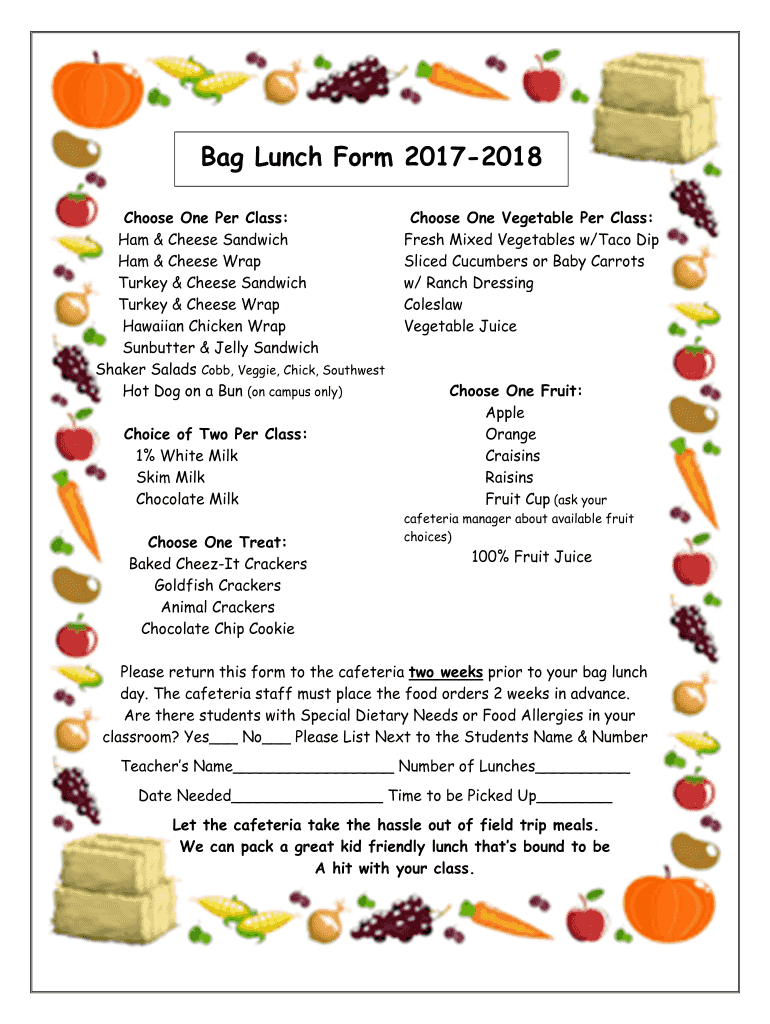 Bag Lunch Form 2017-2018

Choose One Per Class:
Ham & Cheese Sandwich
Ham & Cheese Wrap
Turkey & Cheese Sandwich
Turkey & Cheese Wrap
Hawaiian Chicken Wrap
Sunbutter & Jelly Sandwich
Shaker Salads Cobb, Veggie, Chick, Southwest
Hot Dog on a Bun (on campus only)

Choice of Two Per Class:
1% White Milk
Skim Milk
Chocolate Milk

Choose One Treat:
Baked Cheez-It Crackers
Goldfish Crackers
Animal Crackers
Chocolate Chip Cookie

Choose One Vegetable Per Class:
Fresh Mixed Vegetables w/Taco Dip
Sliced Cucumbers or Baby Carrots
w/ Ranch Dressing
Coleslaw
Vegetable Juice

Choose One Fruit:
Apple
Orange
Craisins
Raisins
Fruit Cup (ask your cafeteria manager about available fruit choices)
100% Fruit Juice

Please return this form to the cafeteria two weeks prior to your bag lunch day. The cafeteria staff must place the food orders 2 weeks in advance. Are there students with Special Dietary Needs or Food Allergies in your classroom? Yes____ No____ Please List Next to the Students Name & Number

Teacher's Name____ Number of Lunches____

Date Needed____ Time to be Picked Up____

Let the cafeteria take the hassle out of field trip meals.
We can pack a great kid friendly lunch that's bound to be
A hit with your class.